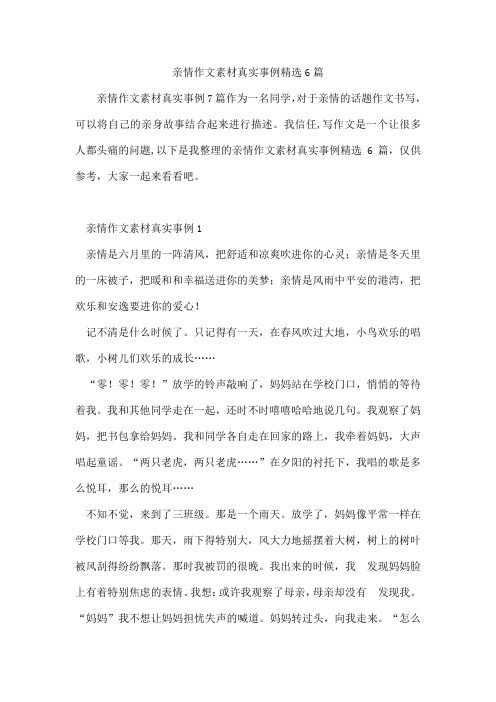 亲情作文素材真实事例精选 6 篇

亲情作文素材真实事例 7 篇作为一名同学，对于亲情的话题作文书写，可以将自己的亲身故事结合起来进行描述。我信任，写作文是一个让很多人都头痛的问题，以下是我整理的亲情作文素材真实事例精选 6 篇，仅供参考，大家一起来看看吧。

亲情作文素材真实事例 1

亲情是六月里的一阵清风，把舒适和凉爽吹进你的心灵；亲情是冬天里的一床被子，把暖和和幸福送进你的美梦；亲情是风雨中平安的港湾，把欢乐和安逸要进你的爱心！

记不清是什么时候了。只记得有一天，在春风吹过大地，小鸟欢乐的唱歌，小树儿们欢乐的成长……

“零！零！零！”放学的铃声敲响了，妈妈站在学校门口，悄悄的等待着我。我和其他同学走在一起，还时不时嘻嘻哈哈地说几句。我观察了妈妈，把书包拿给妈妈。我和同学各自走在回家的路上，我牵着妈妈，大声唱起童谣。“两只老虎，两只老虎……”在夕阳的衬托下，我唱的歌是多么悦耳，那么的悦耳……

不知不觉，来到了三班级。那是一个雨天。放学了，妈妈像平常一样在学校门口等我。那天，雨下得特别大，风大力地摇摆着大树，树上的树叶被风刮得纷纷飘落。那时我被罚的很晚。我出来的时候，我 发现妈妈脸上有着特别焦虑的表情。我想：或许我观察了母亲，母亲却没有 发现我。“妈妈”我不想让妈妈担忧失声的喊道。妈妈转过头，向我走来。“怎么